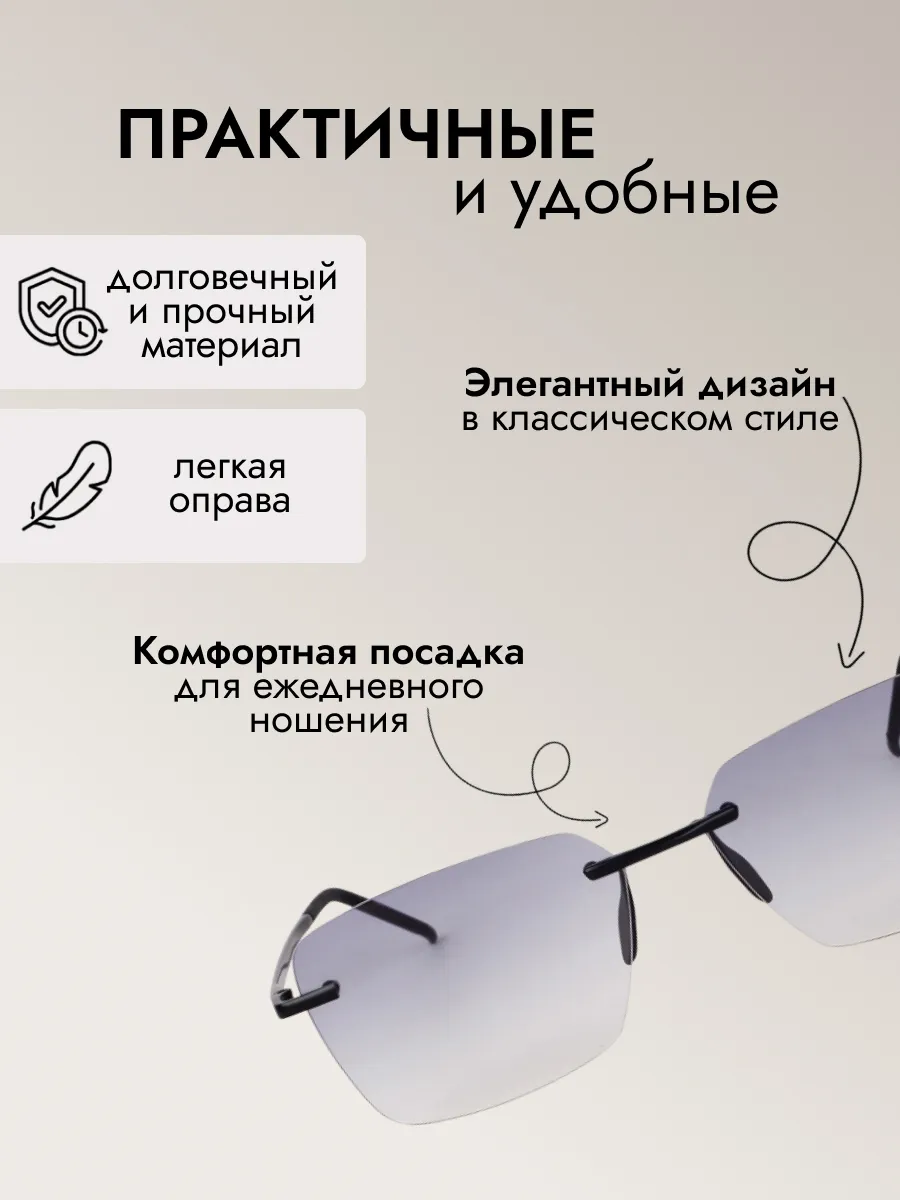 ПРАКТИЧНЫЕ
и удобные

долговечный
и прочный
материал

легкая
оправа

Элегантный дизайн
в классическом стиле

Комфортная посадка
для ежедневного
ношения